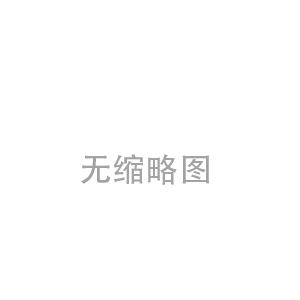 无缩略图